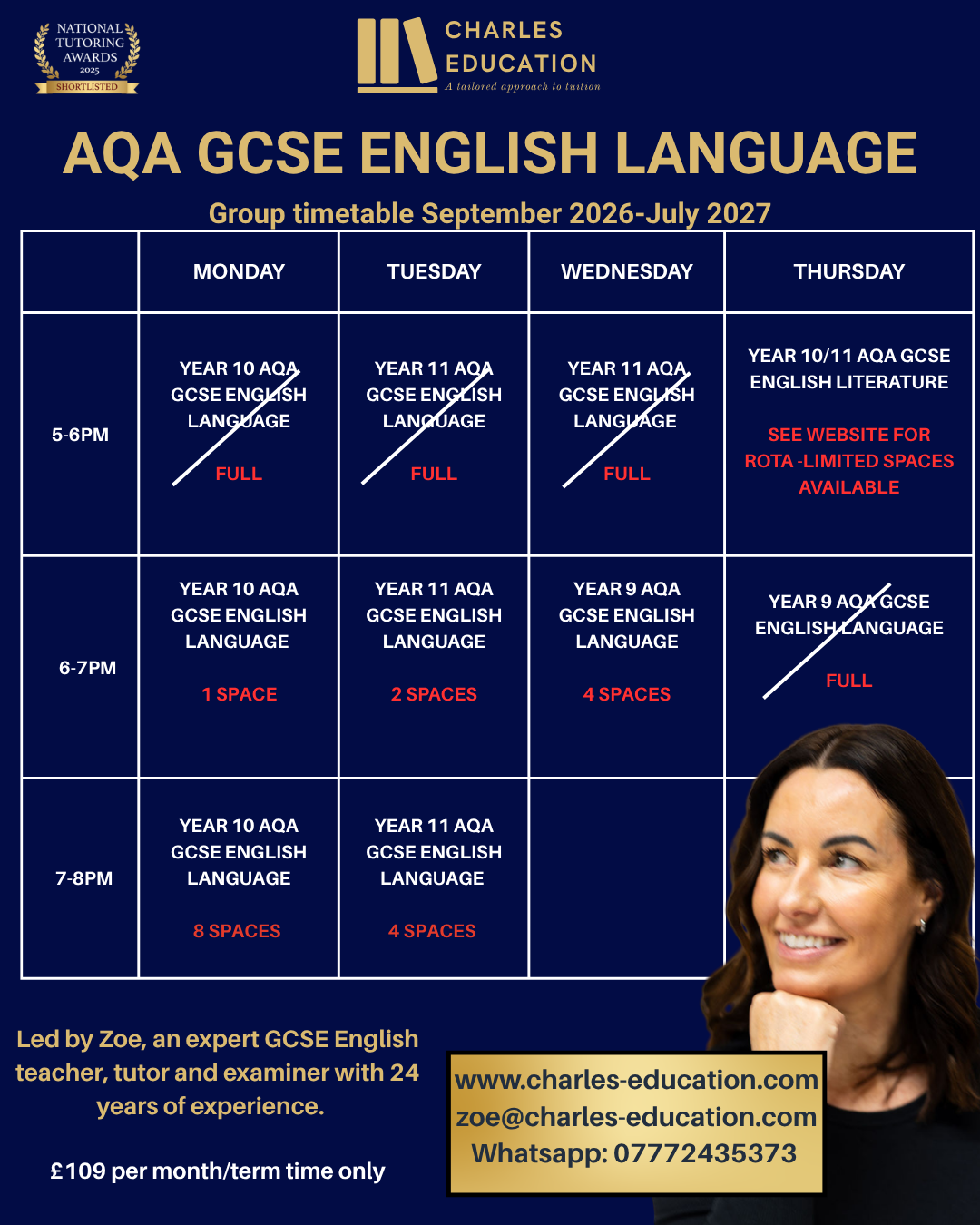 NATIONAL TUTORING AWARDS 2025 SHORTLISTED

CHARLES EDUCATION
A tailored approach to tuition

AQA GCSE ENGLISH LANGUAGE

Group timetable September 2026-July 2027

| | MONDAY | TUESDAY | WEDNESDAY | THURSDAY |
|---|---|---|---|---|
| 5-6PM | YEAR 10 AQA GCSE ENGLISH LANGUAGE FULL | YEAR 11 AQA GCSE ENGLISH LANGUAGE FULL | YEAR 11 AQA GCSE ENGLISH LANGUAGE FULL | YEAR 10/11 AQA GCSE ENGLISH LITERATURE SEE WEBSITE FOR ROTA -LIMITED SPACES AVAILABLE |
| 6-7PM | YEAR 10 AQA GCSE ENGLISH LANGUAGE 1 SPACE | YEAR 11 AQA GCSE ENGLISH LANGUAGE 2 SPACES | YEAR 9 AQA GCSE ENGLISH LANGUAGE 4 SPACES | YEAR 9 AQA GCSE ENGLISH LANGUAGE FULL |
| 7-8PM | YEAR 10 AQA GCSE ENGLISH LANGUAGE 8 SPACES | YEAR 11 AQA GCSE ENGLISH LANGUAGE 4 SPACES | | |

Led by Zoe, an expert GCSE English teacher, tutor and examiner with 24 years of experience.

£109 per month/term time only

www.charles-education.com
zoe@charles-education.com
Whatsapp: 07772435373